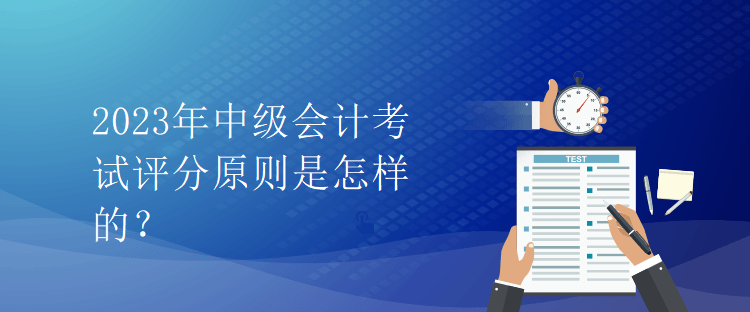 2023年中级会计考试评分原则是怎样的？

TEST